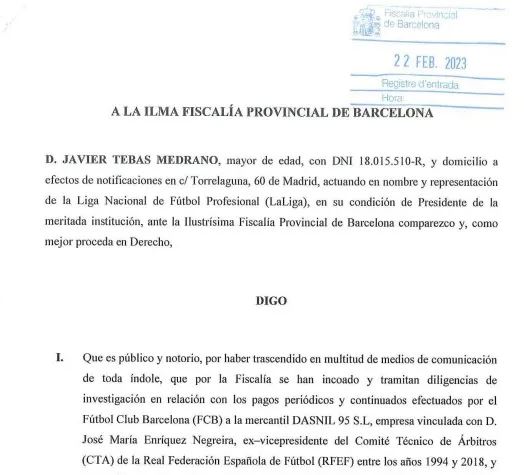 Fiscalia Provincial de Barcelona

22 FEB. 2023

Registre d'entrada

Hora:

A LA ILMA FISCALÍA PROVINCIAL DE BARCELONA

D. JAVIER TEBAS MEDRANO, mayor de edad, con DNI 18.015.510-R, y domicilio a efectos de notificaciones en c/ Torrelaguna, 60 de Madrid, actuando en nombre y representación de la Liga Nacional de Fútbol Profesional (LaLiga), en su condición de Presidente de la meritada institución, ante la Ilustrísima Fiscalía Provincial de Barcelona comparezco y, como mejor proceda en Derecho,

DIGO

I. Que es público y notorio, por haber trascendido en multitud de medios de comunicación de toda índole, que por la Fiscalía se han incoado y tramitan diligencias de investigación en relación con los pagos periódicos y continuados efectuados por el Fútbol Club Barcelona (FCB) a la mercantil DASNIL 95 S.L, empresa vinculada con D. José María Enríquez Negreira, ex–vicepresidente del Comité Técnico de Árbitros (CTA) de la Real Federación Española de Fútbol (RFEF) entre los años 1994 y 2018, y